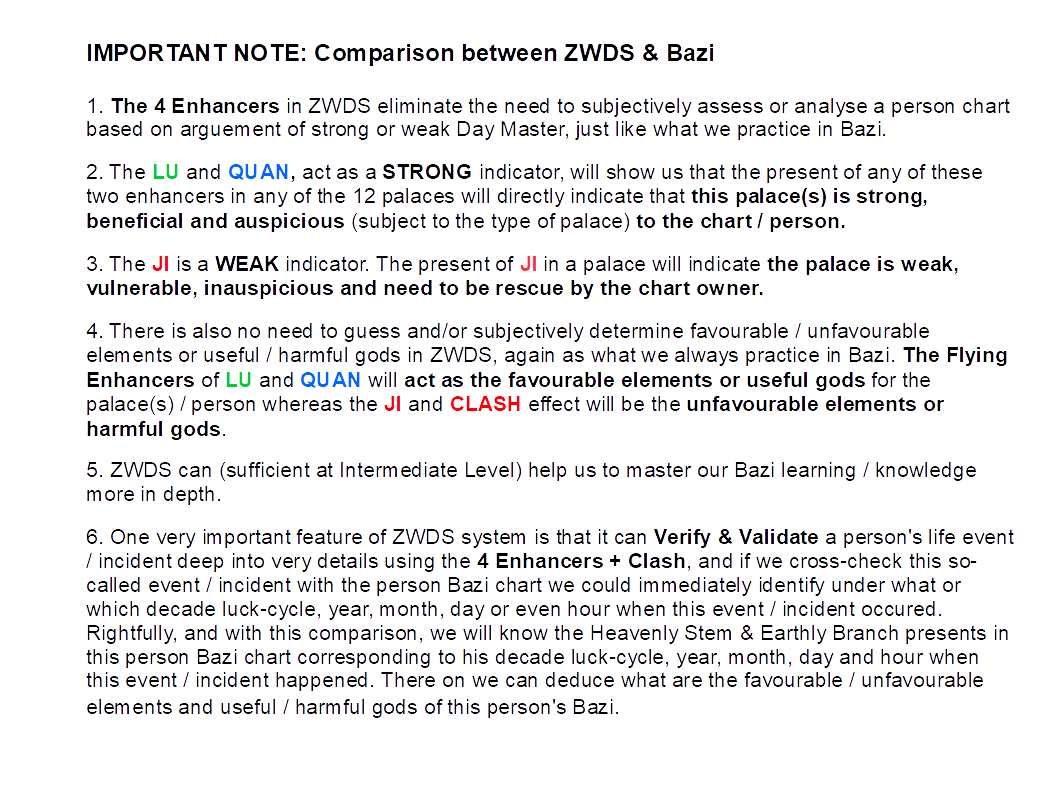 IMPORTANT NOTE: Comparison between ZWDS & Bazi

1. The 4 Enhancers in ZWDS eliminate the need to subjectively assess or analyse a person chart based on arguement of strong or weak Day Master, just like what we practice in Bazi.

2. The LU and QUAN, act as a STRONG indicator, will show us that the present of any of these two enhancers in any of the 12 palaces will directly indicate that this palace(s) is strong, beneficial and auspicious (subject to the type of palace) to the chart / person.

3. The JI is a WEAK indicator. The present of JI in a palace will indicate the palace is weak, vulnerable, inauspicious and need to be rescue by the chart owner.

4. There is also no need to guess and/or subjectively determine favourable / unfavourable elements or useful / harmful gods in ZWDS, again as what we always practice in Bazi. The Flying Enhancers of LU and QUAN will act as the favourable elements or useful gods for the palace(s) / person whereas the JI and CLASH effect will be the unfavourable elements or harmful gods.

5. ZWDS can (sufficient at Intermediate Level) help us to master our Bazi learning / knowledge more in depth.

6. One very important feature of ZWDS system is that it can Verify & Validate a person's life event / incident deep into very details using the 4 Enhancers + Clash, and if we cross-check this so-called event / incident with the person Bazi chart we could immediately identify under what or which decade luck-cycle, year, month, day or even hour when this event / incident occured. Rightfully, and with this comparison, we will know the Heavenly Stem & Earthly Branch presents in this person Bazi chart corresponding to his decade luck-cycle, year, month, day and hour when this event / incident happened. There on we can deduce what are the favourable / unfavourable elements and useful / harmful gods of this person's Bazi.